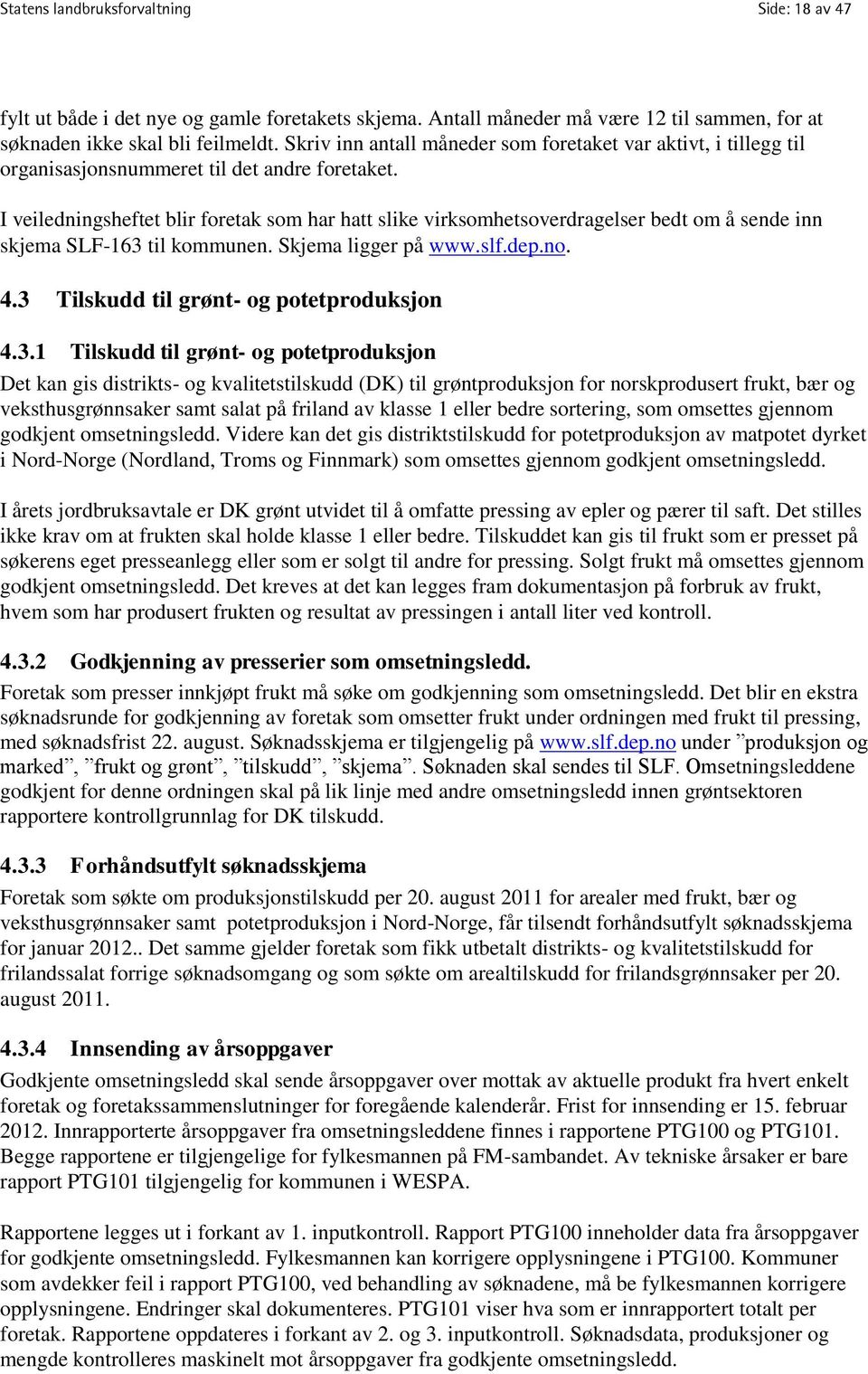 Statens landbruksforvaltning Side: 18 av 47

fylt ut både i det nye og gamle foretakets skjema. Antall måneder må være 12 til sammen, for at søknaden ikke skal bli feilmeldt. Skriv inn antall måneder som foretaket var aktivt, i tillegg til organisasjonsnummeret til det andre foretaket.

I veiledningsheftet blir foretak som har hatt slike virksomhetsoverdragelser bedt om å sende inn skjema SLF-163 til kommunen. Skjema ligger på www.slf.dep.no.

4.3 Tilskudd til grønt- og potetproduksjon

4.3.1 Tilskudd til grønt- og potetproduksjon
Det kan gis distrikts- og kvalitetstilskudd (DK) til grøntproduksjon for norskprodusert frukt, bær og veksthusgrønnsaker samt salat på friland av klasse 1 eller bedre sortering, som omsettes gjennom godkjent omsetningsledd. Videre kan det gis distriktstilskudd for potetproduksjon av matpotet dyrket i Nord-Norge (Nordland, Troms og Finnmark) som omsettes gjennom godkjent omsetningsledd.

I årets jordbruksavtale er DK grønt utvidet til å omfatte pressing av epler og pærer til saft. Det stilles ikke krav om at frukten skal holde klasse 1 eller bedre. Tilskuddet kan gis til frukt som er presset på søkerens eget presseanlegg eller som er solgt til andre for pressing. Solgt frukt må omsettes gjennom godkjent omsetningsledd. Det kreves at det kan legges fram dokumentasjon på forbruk av frukt, hvem som har produsert frukten og resultat av pressingen i antall liter ved kontroll.

4.3.2 Godkjenning av presserier som omsetningsledd.
Foretak som presser innkjøpt frukt må søke om godkjenning som omsetningsledd. Det blir en ekstra søknadsrunde for godkjenning av foretak som omsetter frukt under ordningen med frukt til pressing, med søknadsfrist 22. august. Søknadsskjema er tilgjengelig på www.slf.dep.no under ”produksjon og marked”, ”frukt og grønt”, ”tilskudd”, ”skjema”. Søknaden skal sendes til SLF. Omsetningsleddene godkjent for denne ordningen skal på lik linje med andre omsetningsledd innen grøntsektoren rapportere kontrollgrunnlag for DK tilskudd.

4.3.3 Forhåndsutfylt søknadsskjema
Foretak som søkte om produksjonstilskudd per 20. august 2011 for arealer med frukt, bær og veksthusgrønnsaker samt potetproduksjon i Nord-Norge, får tilsendt forhåndsutfylt søknadsskjema for januar 2012.. Det samme gjelder foretak som fikk utbetalt distrikts- og kvalitetstilskudd for frilandssalat forrige søknadsomgang og som søkte om arealtilskudd for frilandsgrønnsaker per 20. august 2011.

4.3.4 Innsending av årsoppgaver
Godkjente omsetningsledd skal sende årsoppgaver over mottak av aktuelle produkt fra hvert enkelt foretak og foretakssammenslutninger for foregående kalenderår. Frist for innsending er 15. februar 2012. Innrapporterte årsoppgaver fra omsetningsleddene finnes i rapportene PTG100 og PTG101. Begge rapportene er tilgjengelige for fylkesmannen på FM-sambandet. Av tekniske årsaker er bare rapport PTG101 tilgjengelig for kommunen i WESPA.

Rapportene legges ut i forkant av 1. inputkontroll. Rapport PTG100 inneholder data fra årsoppgaver for godkjente omsetningsledd. Fylkesmannen kan korrigere opplysningene i PTG100. Kommuner som avdekker feil i rapport PTG100, ved behandling av søknadene, må be fylkesmannen korrigere opplysningene. Endringer skal dokumenteres. PTG101 viser hva som er innrapportert totalt per foretak. Rapportene oppdateres i forkant av 2. og 3. inputkontroll. Søknadsdata, produksjoner og mengde kontrolleres maskinelt mot årsoppgaver fra godkjente omsetningsledd.